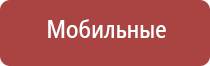 Мобильные